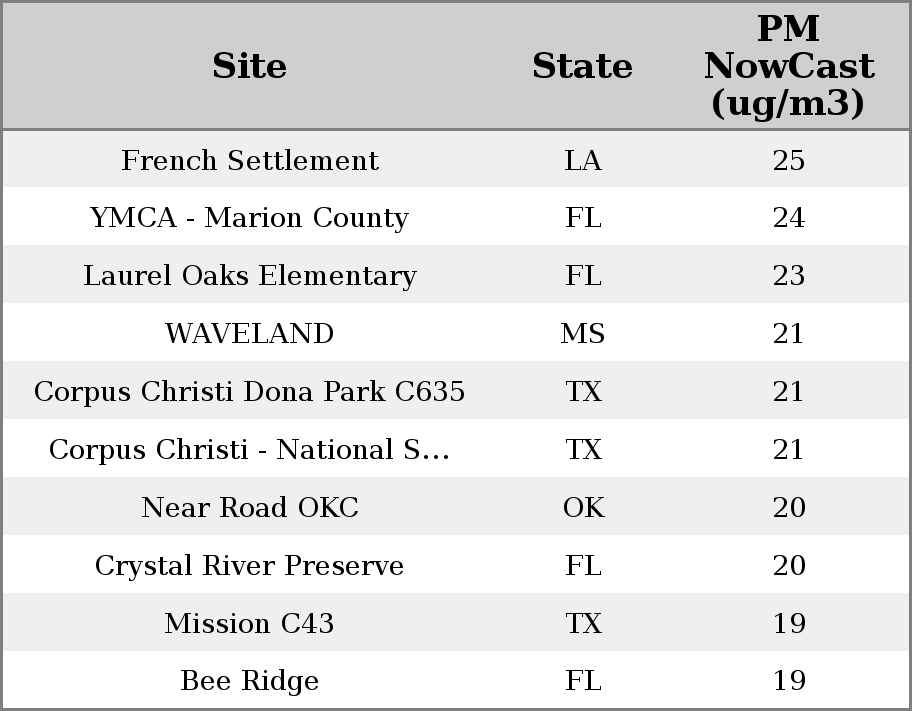 | Site | State | PM NowCast (ug/m3) |
|---|---|---|
| French Settlement | LA | 25 |
| YMCA - Marion County | FL | 24 |
| Laurel Oaks Elementary | FL | 23 |
| WAVELAND | MS | 21 |
| Corpus Christi Dona Park C635 | TX | 21 |
| Corpus Christi - National S… | TX | 21 |
| Near Road OKC | OK | 20 |
| Crystal River Preserve | FL | 20 |
| Mission C43 | TX | 19 |
| Bee Ridge | FL | 19 |